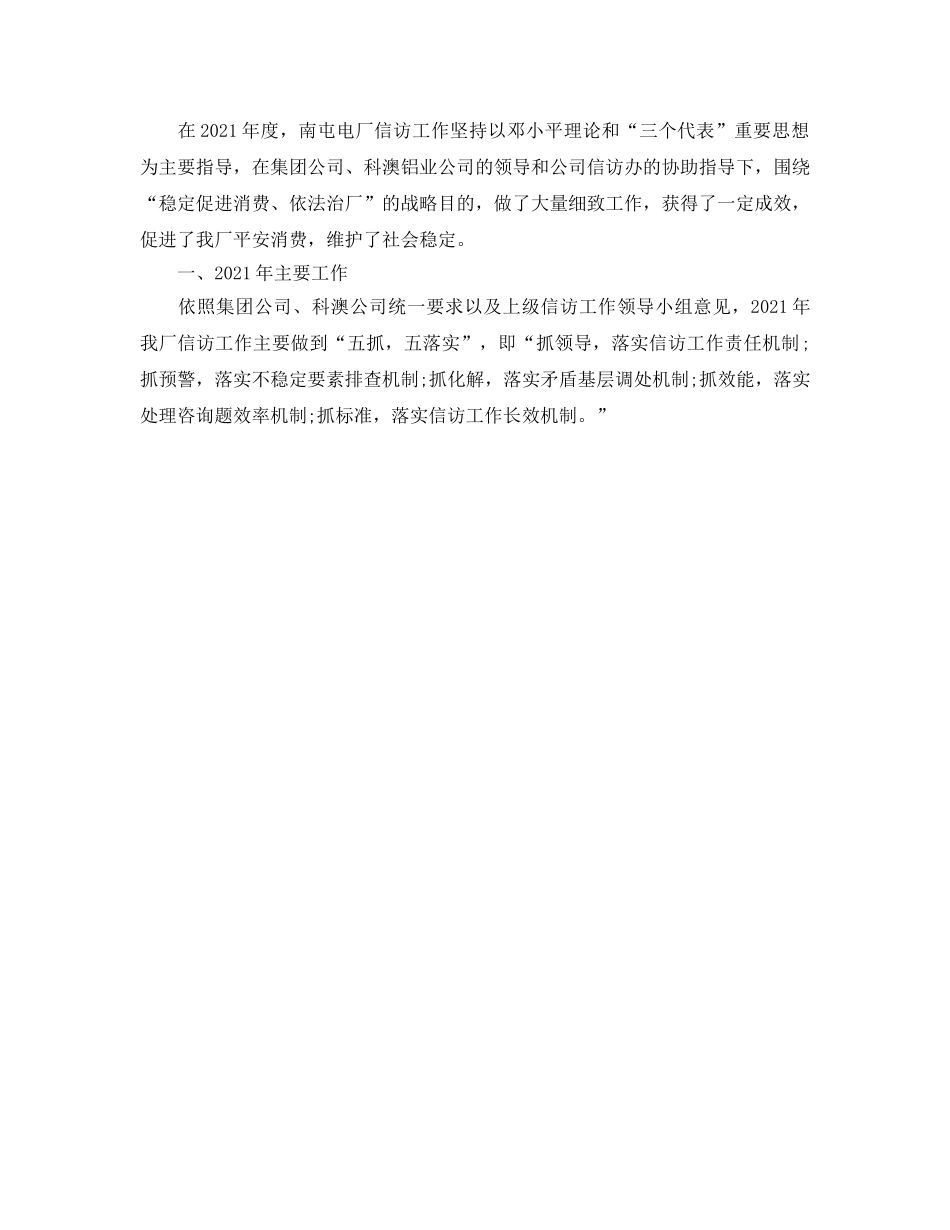 在2021年度，南屯电厂信访工作坚持以邓小平理论和“三个代表”重要思想为主要指导，在集团公司、科澳铝业公司的领导和公司信访办的协助指导下，围绕“稳定促进消费、依法治厂”的战略目的，做了大量细致工作，获得了一定成效，促进了我厂平安消费，维护了社会稳定。

一、2021年主要工作

依照集团公司、科澳公司统一要求以及上级信访工作领导小组意见，2021年我厂信访工作主要做到“五抓，五落实”，即“抓领导，落实信访工作责任机制;抓预警，落实不稳定要素排查机制;抓化解，落实矛盾基层调处机制;抓效能，落实处理咨询题效率机制;抓标准，落实信访工作长效机制。”